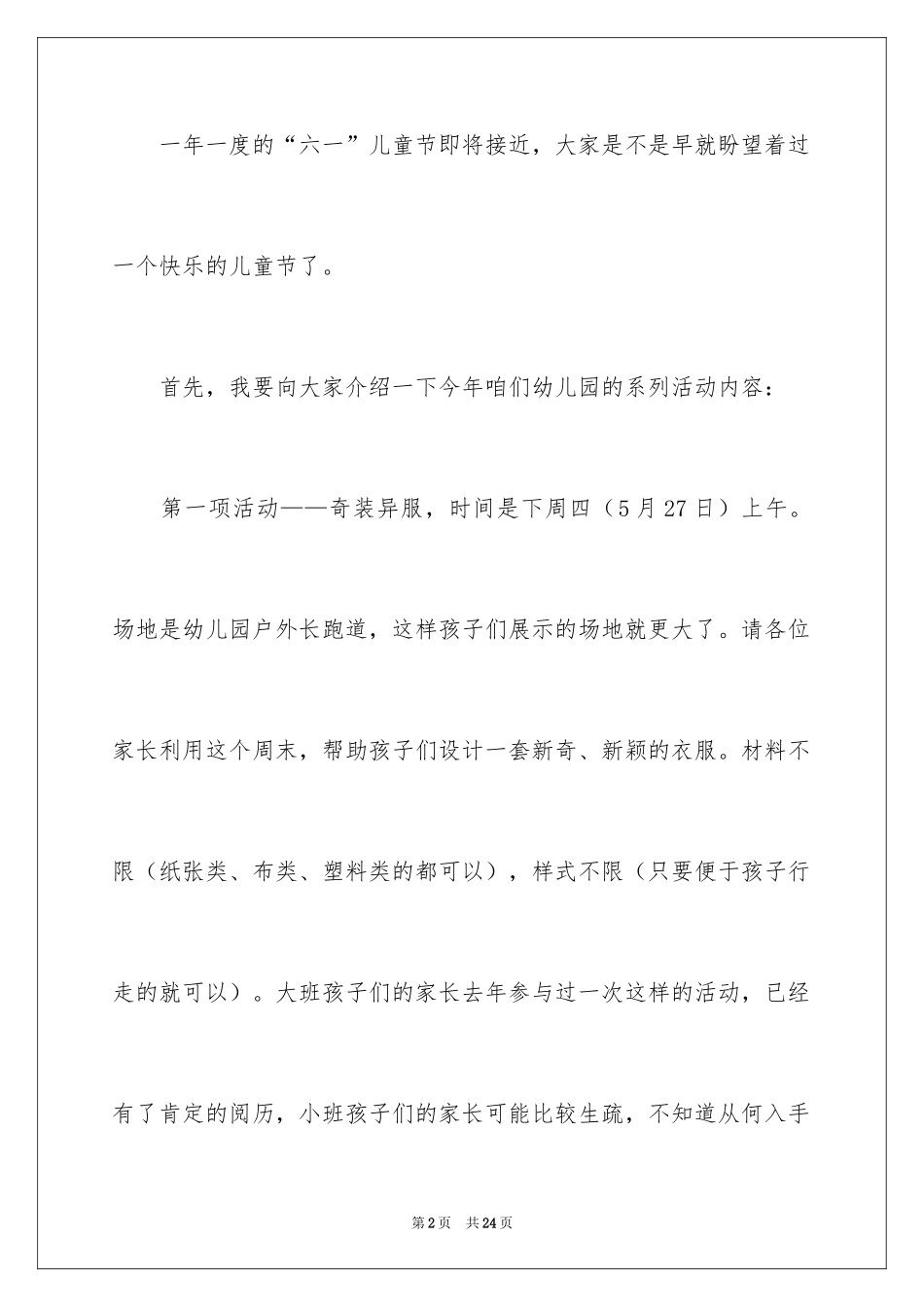 一年一度的“六一”儿童节即将接近，大家是不是早就盼望着过一个快乐的儿童节了。

首先，我要向大家介绍一下今年咱们幼儿园的系列活动内容：

第一项活动——奇装异服，时间是下周四（5月27日）上午。场地是幼儿园户外长跑道，这样孩子们展示的场地就更大了。请各位家长利用这个周末，帮助孩子们设计一套新奇、新颖的衣服。材料不限（纸张类、布类、塑料类的都可以），样式不限（只要便于孩子行走的就可以）。大班孩子们的家长去年参与过一次这样的活动，已经有了肯定的阅历，小班孩子们的家长可能比较生疏，不知道从何入手

第2页 共24页